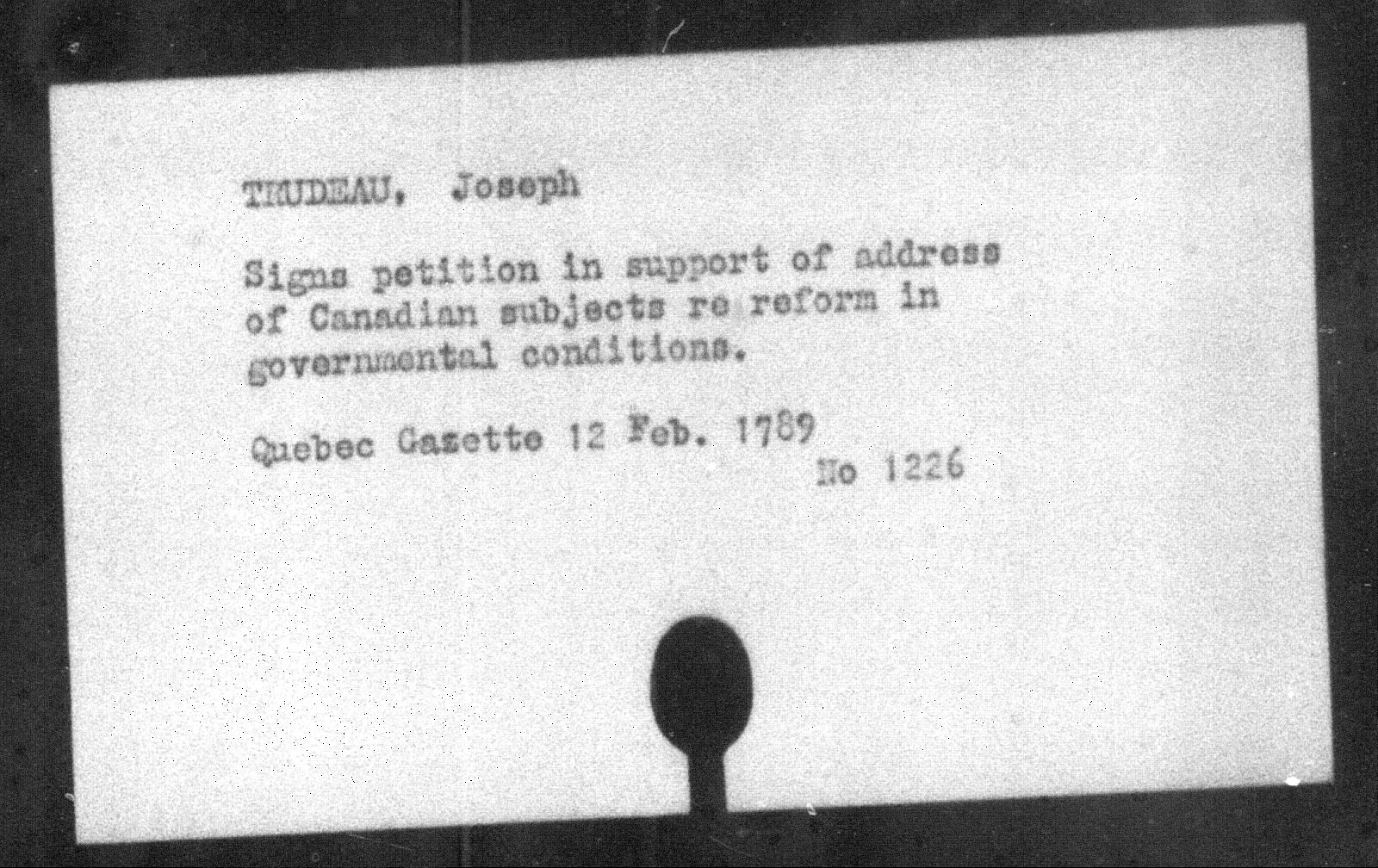 TRUDEAU, Joseph

Signs petition in support of address of Canadian subjects re reform in governmental conditions.

Quebec Gazette 12 Feb. 1789
No 1226